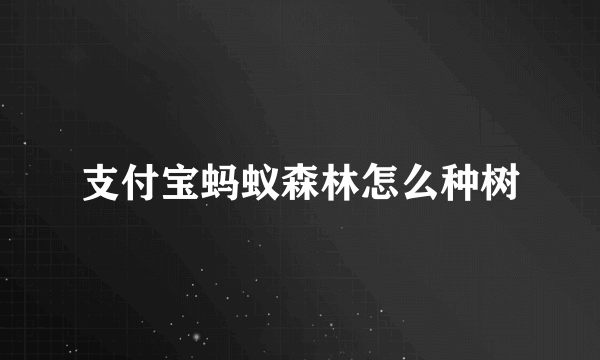 支付宝蚂蚁森林怎么种树